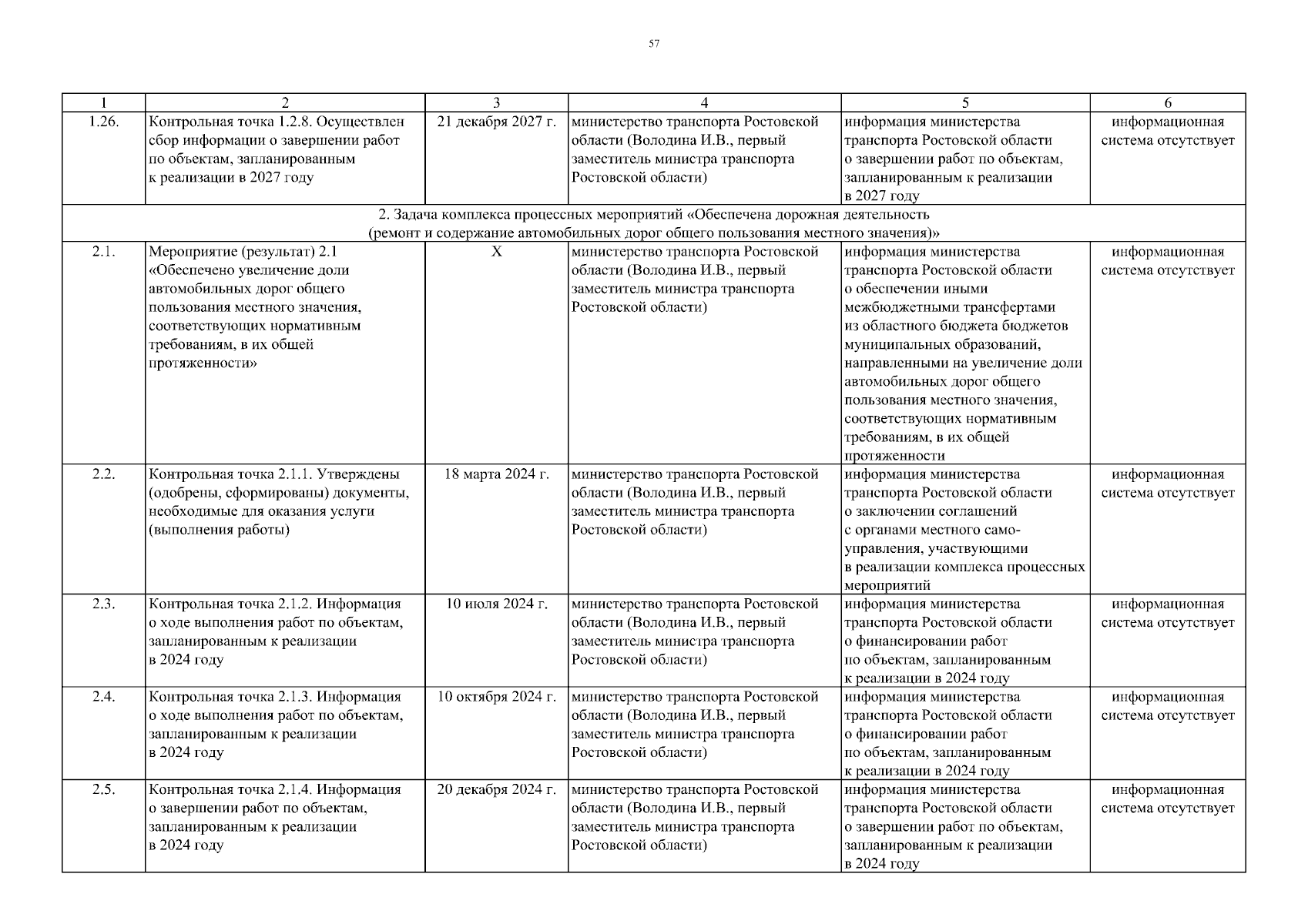 57

| 1 | 2 | 3 | 4 | 5 | 6 |
|---|---|---|---|---|---|
| 1.26. | Контрольная точка 1.2.8. Осуществлен сбор информации о завершении работ по объектам, запланированным к реализации в 2027 году | 21 декабря 2027 г. | министерство транспорта Ростовской области (Володина И.В., первый заместитель министра транспорта Ростовской области) | информация министерства транспорта Ростовской области о завершении работ по объектам, запланированным к реализации в 2027 году | информационная система отсутствует |
| 2. Задача комплекса процессных мероприятий «Обеспечена дорожная деятельность (ремонт и содержание автомобильных дорог общего пользования местного значения)» | | | | | |
| 2.1. | Мероприятие (результат) 2.1 «Обеспечено увеличение доли автомобильных дорог общего пользования местного значения, соответствующих нормативным требованиям, в их общей протяженности» | X | министерство транспорта Ростовской области (Володина И.В., первый заместитель министра транспорта Ростовской области) | информация министерства транспорта Ростовской области о обеспечении иными межбюджетными трансфертами из областного бюджета бюджетов муниципальных образований, направленными на увеличение доли автомобильных дорог общего пользования местного значения, соответствующих нормативным требованиям, в их общей протяженности | информационная система отсутствует |
| 2.2. | Контрольная точка 2.1.1. Утверждены (одобрены, сформированы) документы, необходимые для оказания услуги (выполнения работы) | 18 марта 2024 г. | министерство транспорта Ростовской области (Володина И.В., первый заместитель министра транспорта Ростовской области) | информация министерства транспорта Ростовской области о заключении соглашений с органами местного самоуправления, участвующими в реализации комплекса процессных мероприятий | информационная система отсутствует |
| 2.3. | Контрольная точка 2.1.2. Информация о ходе выполнения работ по объектам, запланированным к реализации в 2024 году | 10 июля 2024 г. | министерство транспорта Ростовской области (Володина И.В., первый заместитель министра транспорта Ростовской области) | информация министерства транспорта Ростовской области о финансировании работ по объектам, запланированным к реализации в 2024 году | информационная система отсутствует |
| 2.4. | Контрольная точка 2.1.3. Информация о ходе выполнения работ по объектам, запланированным к реализации в 2024 году | 10 октября 2024 г. | министерство транспорта Ростовской области (Володина И.В., первый заместитель министра транспорта Ростовской области) | информация министерства транспорта Ростовской области о финансировании работ по объектам, запланированным к реализации в 2024 году | информационная система отсутствует |
| 2.5. | Контрольная точка 2.1.4. Информация о завершении работ по объектам, запланированным к реализации в 2024 году | 20 декабря 2024 г. | министерство транспорта Ростовской области (Володина И.В., первый заместитель министра транспорта Ростовской области) | информация министерства транспорта Ростовской области о завершении работ по объектам, запланированным к реализации в 2024 году | информационная система отсутствует |